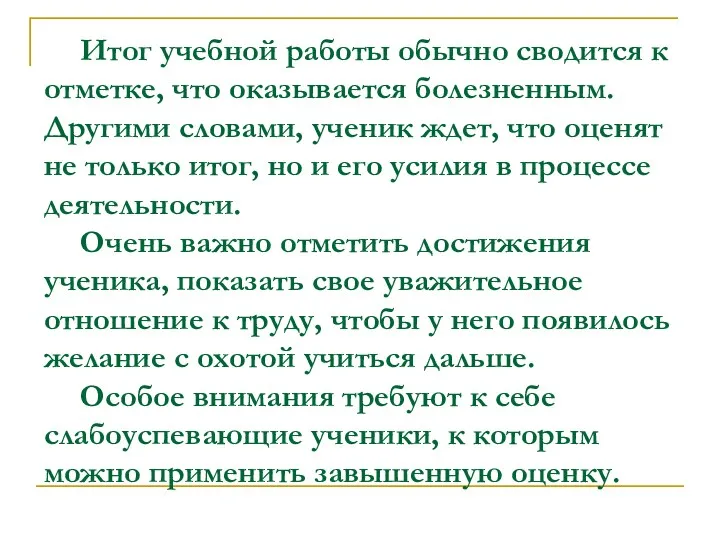 Итог учебной работы обычно сводится к отметке, что оказывается болезненным. Другими словами, ученик ждет, что оценят не только итог, но и его усилия в процессе деятельности.

Очень важно отметить достижения ученика, показать свое уважительное отношение к труду, чтобы у него появилось желание с охотой учиться дальше.

Особое внимания требуют к себе слабоуспевающие ученики, к которым можно применить завышенную оценку.